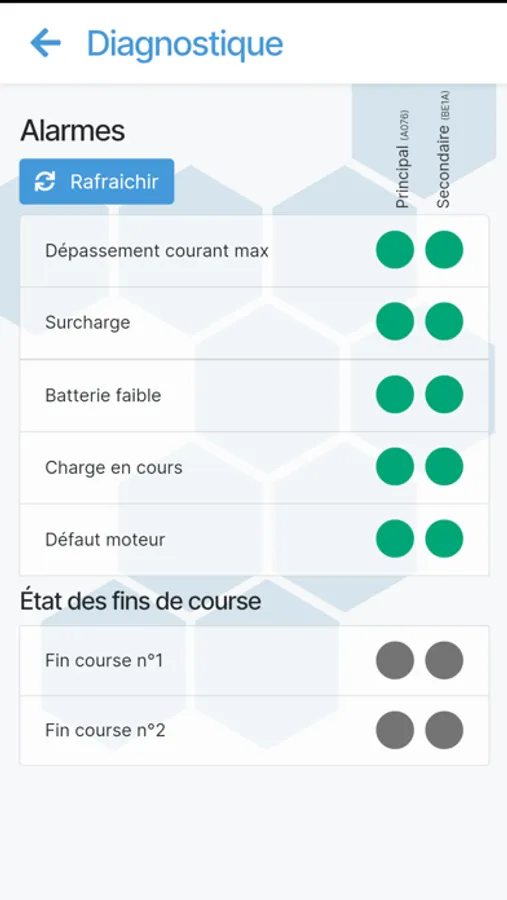 Diagnostique

Alarmes

Rafraichir

Principal (A076)

Secondaire (BE1A)

Dépassement courant max

Surcharge

Batterie faible

Charge en cours

Défaut moteur

État des fins de course

Fin course n°1

Fin course n°2